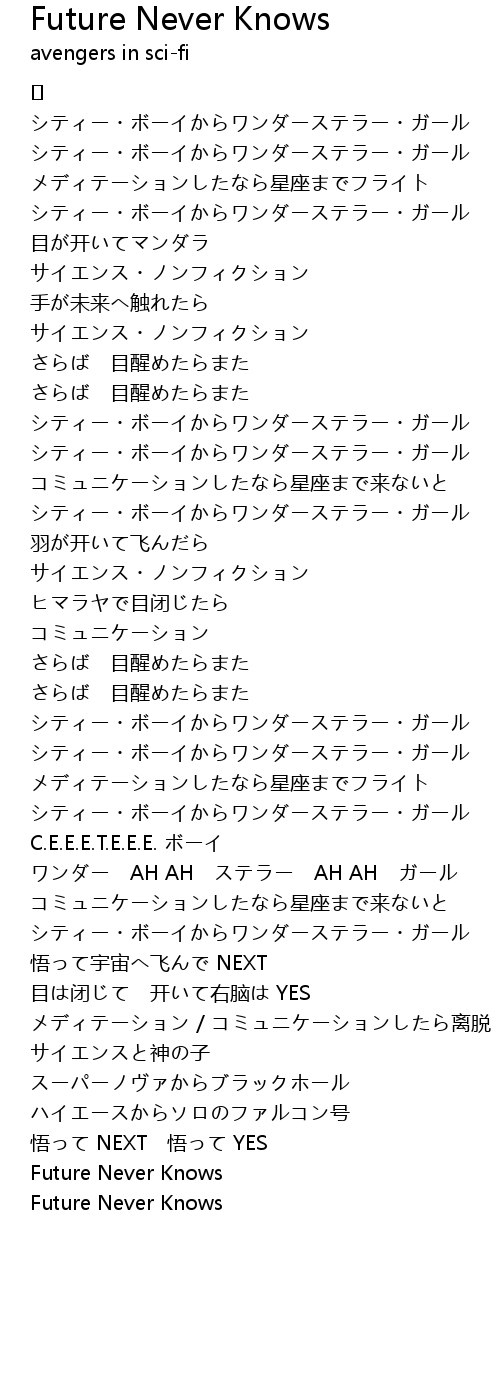 Future Never Knows
avengers in sci-fi

[]
シティー・ボーイからワンダーステラー・ガール
シティー・ボーイからワンダーステラー・ガール
メディテーションしたなら星座までフライト
シティー・ボーイからワンダーステラー・ガール
目が开いてマンダラ
サイエンス・ノンフィクション
手が未来へ触れたら
サイエンス・ノンフィクション
さらば　目醒めたらまた
さらば　目醒めたらまた
シティー・ボーイからワンダーステラー・ガール
シティー・ボーイからワンダーステラー・ガール
コミュニケーションしたなら星座まで来ないと
シティー・ボーイからワンダーステラー・ガール
羽が开いて飞んだら
サイエンス・ノンフィクション
ヒマラヤで目闭じたら
コミュニケーション
さらば　目醒めたらまた
さらば　目醒めたらまた
シティー・ボーイからワンダーステラー・ガール
シティー・ボーイからワンダーステラー・ガール
メディテーションしたなら星座までフライト
シティー・ボーイからワンダーステラー・ガール
C.E.E.E.T.E.E.E. ボーイ
ワンダー　AH AH　ステラー　AH AH　ガール
コミュニケーションしたなら星座まで来ないと
シティー・ボーイからワンダーステラー・ガール
悟って宇宙へ飞んで NEXT
目は闭じて　开いて右脑は YES
メディテーション / コミュニケーションしたら离脱
サイエンスと神の子
スーパーノヴァからブラックホール
ハイエースからソロのファルコン号
悟って NEXT　悟って YES
Future Never Knows
Future Never Knows